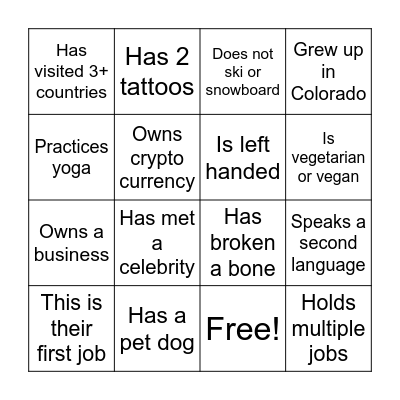 | Has visited 3+ countries | Has 2 tattoos | Does not ski or snowboard | Grew up in Colorado |
|---|---|---|---|
| Practices yoga | Owns crypto currency | Is left handed | Is vegetarian or vegan |
| Owns a business | Has met a celebrity | Has broken a bone | Speaks a second language |
| This is their first job | Has a pet dog | Free! | Holds multiple jobs |